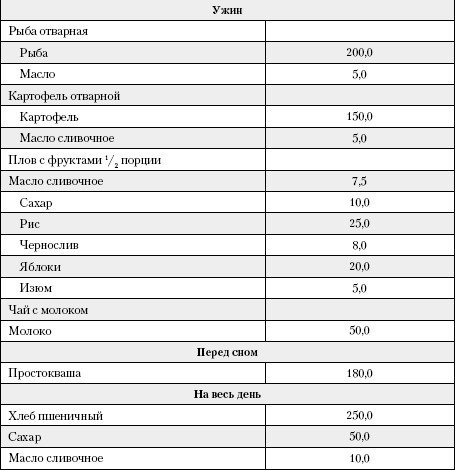 | Ужин | |
|---|---|
| Рыба отварная | |
| Рыба | 200,0 |
| Масло | 5,0 |
| Картофель отварной | |
| Картофель | 150,0 |
| Масло сливочное | 5,0 |
| Плов с фруктами $^1/_2$ порции | |
| Масло сливочное | 7,5 |
| Сахар | 10,0 |
| Рис | 25,0 |
| Чернослив | 8,0 |
| Яблоки | 20,0 |
| Изюм | 5,0 |
| Чай с молоком | |
| Молоко | 50,0 |
| Перед сном | |
| Простокваша | 180,0 |
| На весь день | |
| Хлеб пшеничный | 250,0 |
| Сахар | 50,0 |
| Масло сливочное | 10,0 |